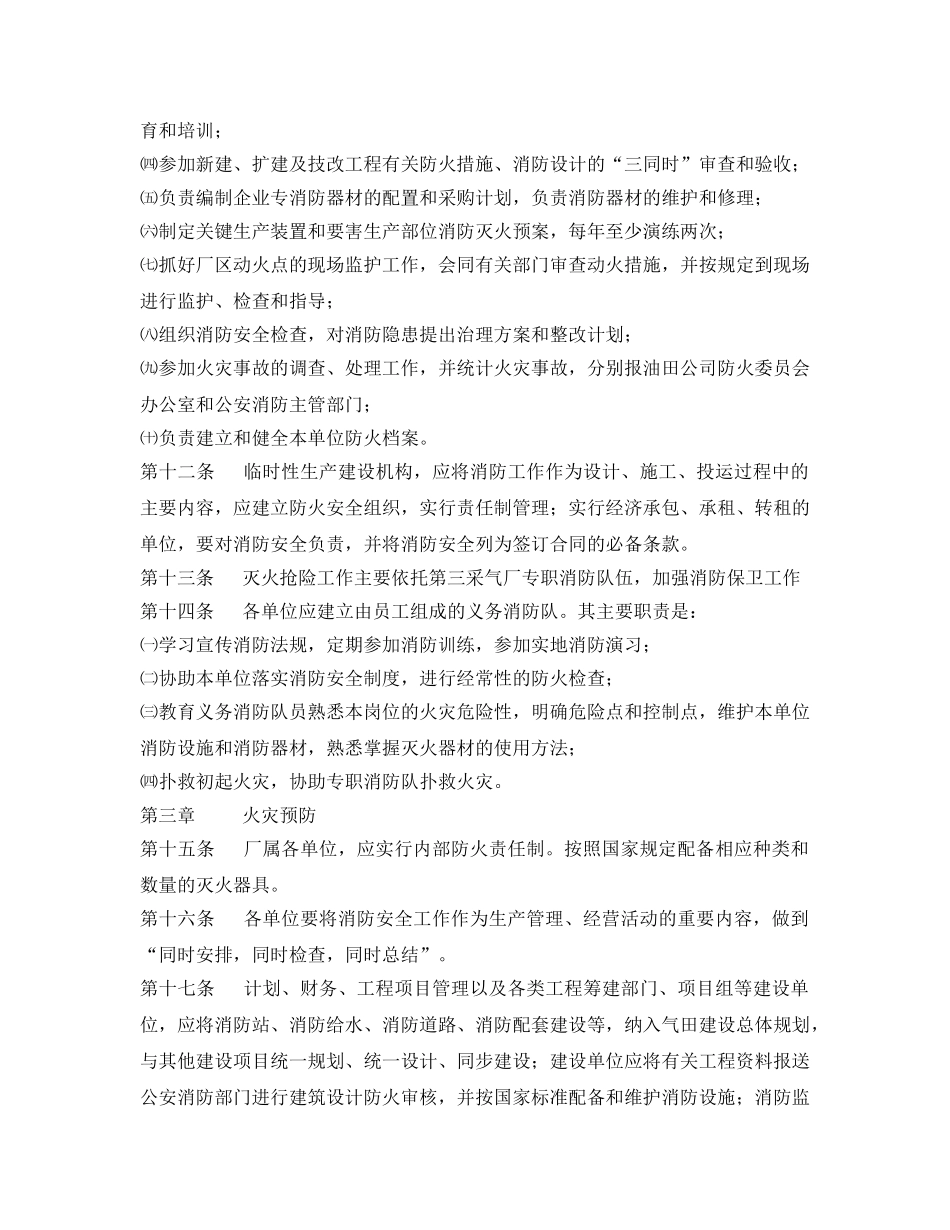 育和培训；

㈣参加新建、扩建及技改工程有关防火措施、消防设计的“三同时”审查和验收；

㈤负责编制企业专消防器材的配置和采购计划，负责消防器材的维护和修理；

㈥制定关键生产装置和要害生产部位消防灭火预案，每年至少演练两次；

㈦抓好厂区动火点的现场监护工作，会同有关部门审查动火措施，并按规定到现场进行监护、检查和指导；

㈧组织消防安全检查，对消防隐患提出治理方案和整改计划；

㈨参加火灾事故的调查、处理工作，并统计火灾事故，分别报油田公司防火委员会办公室和公安消防主管部门；

㈩负责建立和健全本单位防火档案。

第十二条　临时性生产建设机构，应将消防工作作为设计、施工、投运过程中的主要内容，应建立防火安全组织，实行责任制管理；实行经济承包、承租、转租的单位，要对消防安全负责，并将消防安全列为签订合同的必备条款。

第十三条　灭火抢险工作主要依托第三采气厂专职消防队伍，加强消防保卫工作

第十四条　各单位应建立由员工组成的义务消防队。其主要职责是：

㈠学习宣传消防法规，定期参加消防训练，参加实地消防演习；

㈡协助本单位落实消防安全制度，进行经常性的防火检查；

㈢教育义务消防队员熟悉本岗位的火灾危险性，明确危险点和控制点，维护本单位消防设施和消防器材，熟悉掌握灭火器材的使用方法；

㈣扑救初起火灾，协助专职消防队扑救火灾。

第三章　火灾预防

第十五条　厂属各单位，应实行内部防火责任制。按照国家规定配备相应种类和数量的灭火器具。

第十六条　各单位要将消防安全工作作为生产管理、经营活动的重要内容，做到“同时安排，同时检查，同时总结”。

第十七条　计划、财务、工程项目管理以及各类工程筹建部门、项目组等建设单位，应将消防站、消防给水、消防道路、消防配套建设等，纳入气田建设总体规划，与其他建设项目统一规划、统一设计、同步建设；建设单位应将有关工程资料报送公安消防部门进行建筑设计防火审核，并按国家标准配备和维护消防设施；消防监